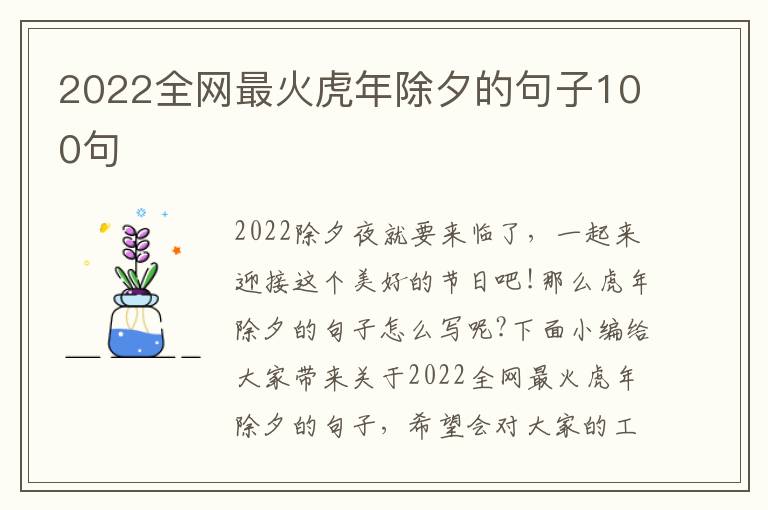 2022全网最火虎年除夕的句子100句

2022除夕夜就要来临了，一起来迎接这个美好的节日吧！那么虎年除夕的句子怎么写呢？下面小编给大家带来关于2022全网最火虎年除夕的句子，希望会对大家的工